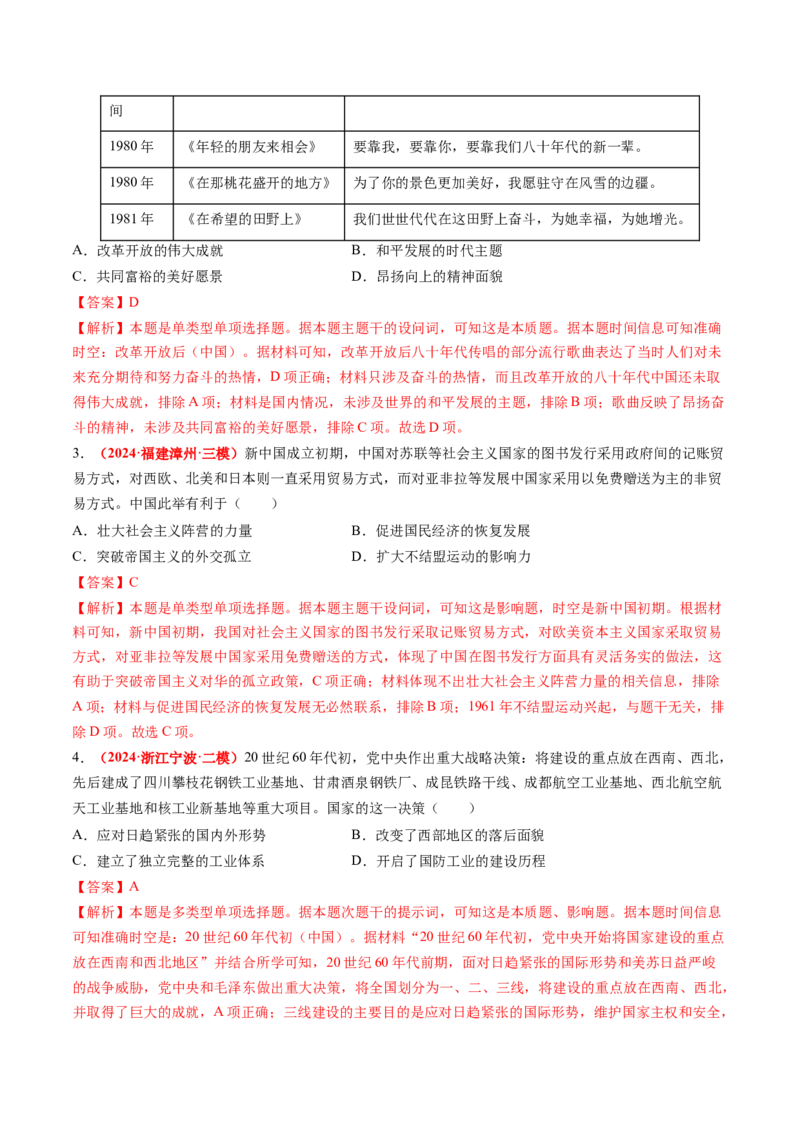 | 间 |  |  |
|---|---|---|
| 1980年 | 《年轻的朋友来相会》 | 要靠我，要靠你，要靠我们八十年代的新一辈。 |
| 1980年 | 《在那桃花盛开的地方》 | 为了你的景色更加美好，我愿驻守在风雪的边疆。 |
| 1981年 | 《在希望的田野上》 | 我们世世代代在这田野上奋斗，为她幸福，为她增光。 |

A．改革开放的伟大成就 B．和平发展的时代主题

C．共同富裕的美好愿景 D．昂扬向上的精神面貌

【答案】D

【解析】本题是单类型单项选择题。据本题主题干的设问词，可知这是本质题。据本题时间信息可知准确时空：改革开放后（中国）。据材料可知，改革开放后八十年代传唱的部分流行歌曲表达了当时人们对未来充分期待和努力奋斗的热情，D项正确；材料只涉及奋斗的热情，而且改革开放的八十年代中国还未取得伟大成就，排除A项；材料是国内情况，未涉及世界的和平发展的主题，排除B项；歌曲反映了昂扬奋斗的精神，未涉及共同富裕的美好愿景，排除C项。故选D项。

3．（2024·福建漳州·三模）新中国成立初期，中国对苏联等社会主义国家的图书发行采用政府间的记账贸易方式，对西欧、北美和日本则一直采用贸易方式，而对亚非拉等发展中国家采用以免费赠送为主的非贸易方式。中国此举有利于（ ）

A．壮大社会主义阵营的力量 B．促进国民经济的恢复发展

C．突破帝国主义的外交孤立 D．扩大不结盟运动的影响力

【答案】C

【解析】本题是单类型单项选择题。据本题主题干设问词，可知这是影响题，时空是新中国初期。根据材料可知，新中国初期，我国对社会主义国家的图书发行采取记账贸易方式，对欧美资本主义国家采取贸易方式，对亚非拉等发展中国家采用免费赠送的方式，体现了中国在图书发行方面具有灵活务实的做法，这有助于突破帝国主义对华的孤立政策，C项正确；材料体现不出壮大社会主义阵营力量的相关信息，排除A项；材料与促进国民经济的恢复发展无必然联系，排除B项；1961年不结盟运动兴起，与题干无关，排除D项。故选C项。

4．（2024·浙江宁波·二模）20世纪60年代初，党中央作出重大战略决策：将建设的重点放在西南、西北，先后建成了四川攀枝花钢铁工业基地、甘肃酒泉钢铁厂、成昆铁路干线、成都航空工业基地、西北航空航天工业基地和核工业新基地等重大项目。国家的这一决策（ ）

A．应对日趋紧张的国内外形势 B．改变了西部地区的落后面貌

C．建立了独立完整的工业体系 D．开启了国防工业的建设历程

【答案】A

【解析】本题是多类型单项选择题。据本题次题干的提示词，可知这是本质题、影响题。据本题时间信息可知准确时空是：20世纪60年代初（中国）。据材料“20世纪60年代初，党中央开始将国家建设的重点放在西南和西北地区”并结合所学可知，20世纪60年代前期，面对日趋紧张的国际形势和美苏日益严峻的战争威胁，党中央和毛泽东做出重大决策，将全国划分为一、二、三线，将建设的重点放在西南、西北，并取得了巨大的成就，A项正确；三线建设的主要目的是应对日趋紧张的国际形势，维护国家主权和安全，